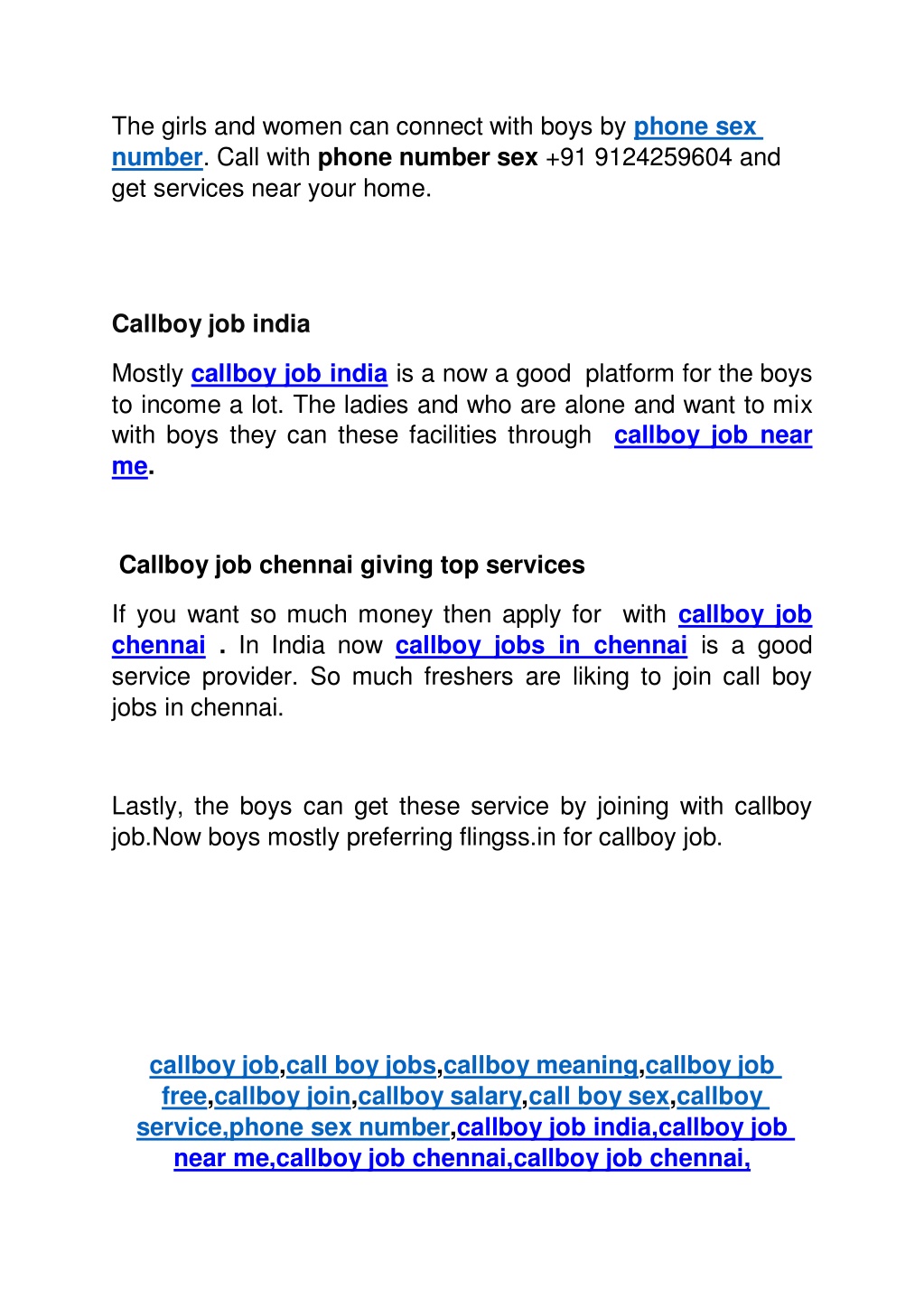 The girls and women can connect with boys by phone sex number. Call with phone number sex +91 9124259604 and get services near your home.

Callboy job india

Mostly callboy job india is a now a good platform for the boys to income a lot. The ladies and who are alone and want to mix with boys they can these facilities through callboy job near me.

Callboy job chennai giving top services

If you want so much money then apply for with callboy job chennai . In India now callboy jobs in chennai is a good service provider. So much freshers are liking to join call boy jobs in chennai.

Lastly, the boys can get these service by joining with callboy job.Now boys mostly preferring flingss.in for callboy job.

callboy job,call boy jobs,callboy meaning,callboy job free,callboy join,callboy salary,call boy sex,callboy service,phone sex number,callboy job india,callboy job near me,callboy job chennai,callboy job chennai,